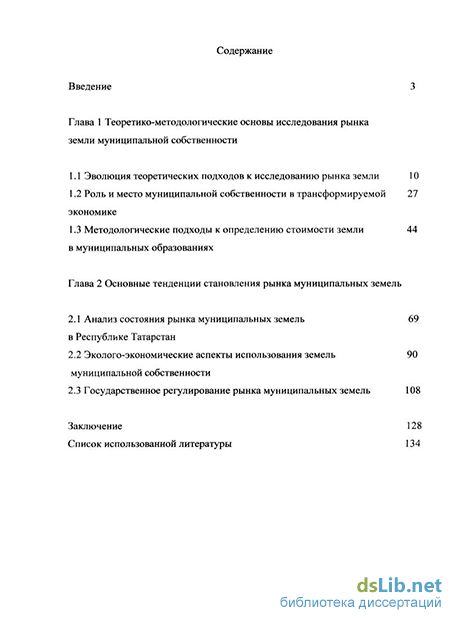 Содержание

Введение 3

Глава 1 Теоретико-методологические основы исследования рынка земли муниципальной собственности

1.1 Эволюция теоретических подходов к исследованию рынка земли 10
1.2 Роль и место муниципальной собственности в трансформируемой экономике 27
1.3 Методологические подходы к определению стоимости земли в муниципальных образованиях 44

Глава 2 Основные тенденции становления рынка муниципальных земель

2.1 Анализ состояния рынка муниципальных земель в Республике Татарстан 69
2.2 Эколого-экономические аспекты использования земель муниципальной собственности 90
2.3 Государственное регулирование рынка муниципальных земель 108

Заключение 128
Список использованной литературы 134

dsLib.net
библиотека диссертаций